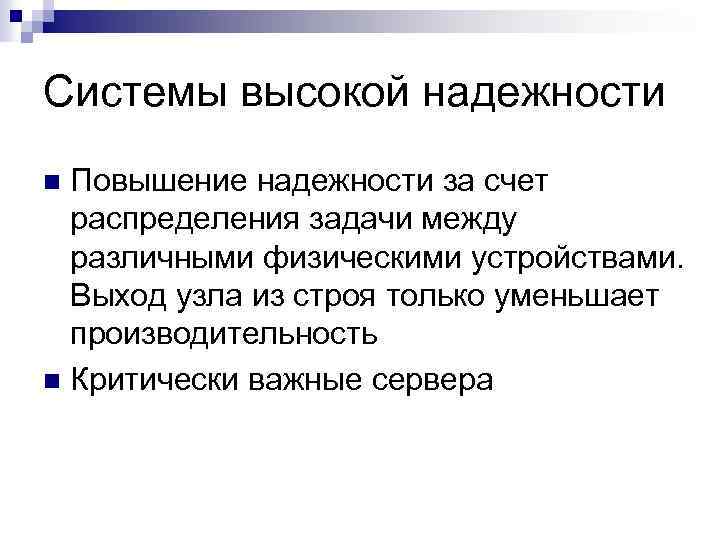 Системы высокой надежности

Повышение надежности за счет распределения задачи между различными физическими устройствами. Выход узла из строя только уменьшает производительность

Критически важные сервера